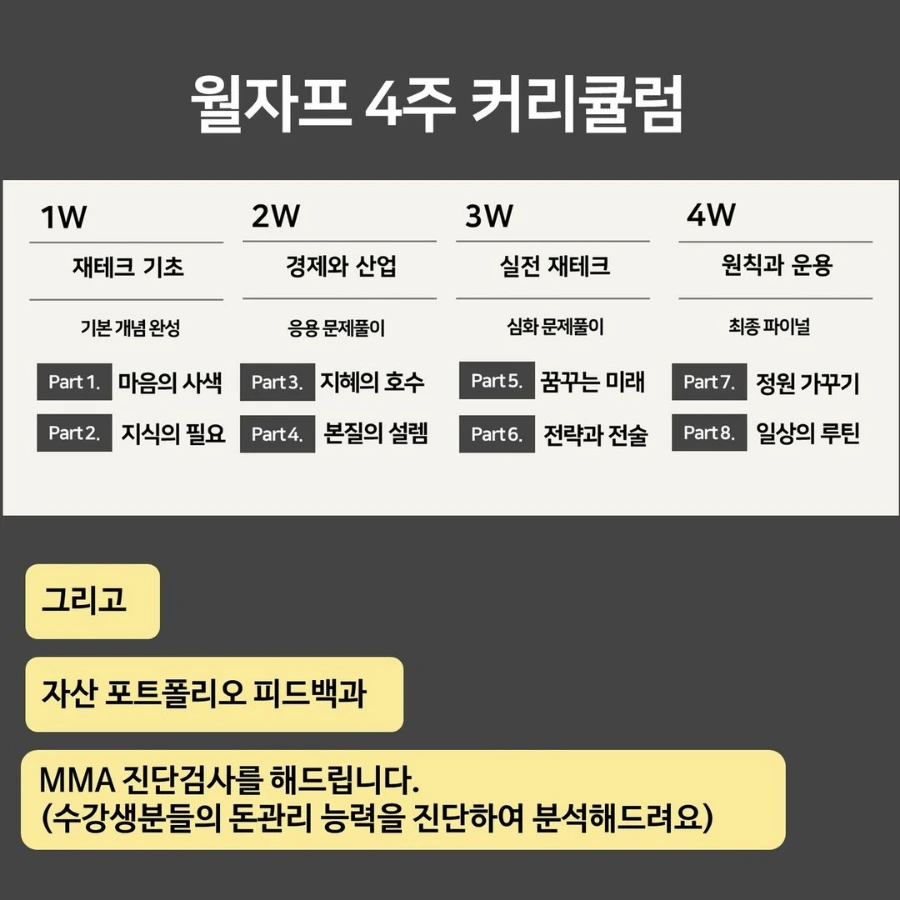 월자프 4주 커리큘럼

1W
재테크 기초
기본 개념 완성
Part 1. 마음의 사색
Part 2. 지식의 필요

2W
경제와 산업
응용 문제풀이
Part 3. 지혜의 호수
Part 4. 본질의 설렘

3W
실전 재테크
심화 문제풀이
Part 5. 꿈꾸는 미래
Part 6. 전략과 전술

4W
원칙과 운용
최종 파이널
Part 7. 정원 가꾸기
Part 8. 일상의 루틴

그리고

자산 포트폴리오 피드백과

MMA 진단검사를 해드립니다.
(수강생분들의 돈관리 능력을 진단하여 분석해드려요)